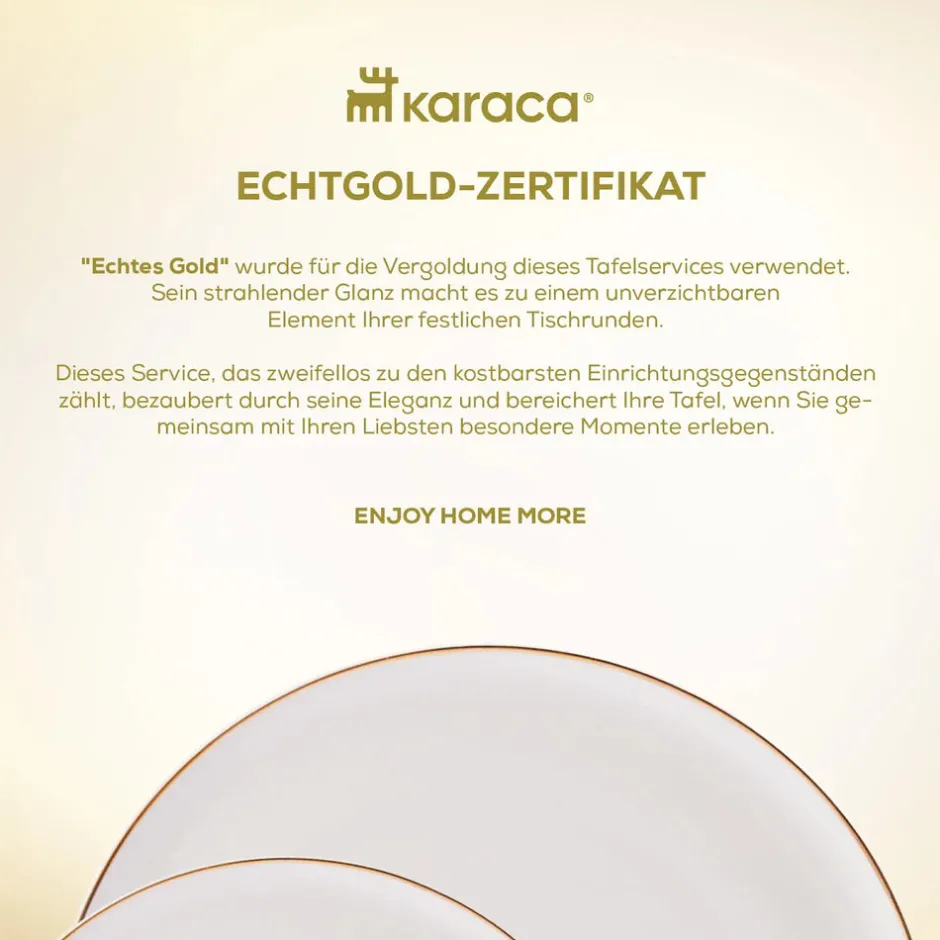 karaca®

ECHTGOLD-ZERTIFIKAT

"Echtes Gold" wurde für die Vergoldung dieses Tafelservices verwendet. Sein strahlender Glanz macht es zu einem unverzichtbaren Element Ihrer festlichen Tischrunden.

Dieses Service, das zweifellos zu den kostbarsten Einrichtungsgegenständen zählt, bezaubert durch seine Eleganz und bereichert Ihre Tafel, wenn Sie gemeinsam mit Ihren Liebsten besondere Momente erleben.

ENJOY HOME MORE